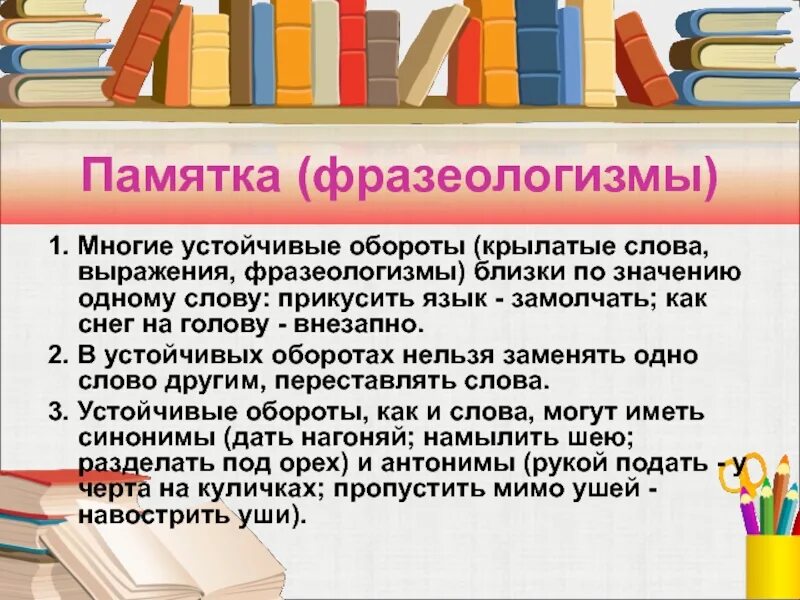 Памятка (фразеологизмы)

1. Многие устойчивые обороты (крылатые слова, выражения, фразеологизмы) близки по значению одному слову: прикусить язык - замолчать; как снег на голову - внезапно.

2. В устойчивых оборотах нельзя заменять одно слово другим, переставлять слова.

3. Устойчивые обороты, как и слова, могут иметь синонимы (дать нагоняй; намылить шею; разделать под орех) и антонимы (рукой подать - у черта на куличках; пропустить мимо ушей - навострить уши).